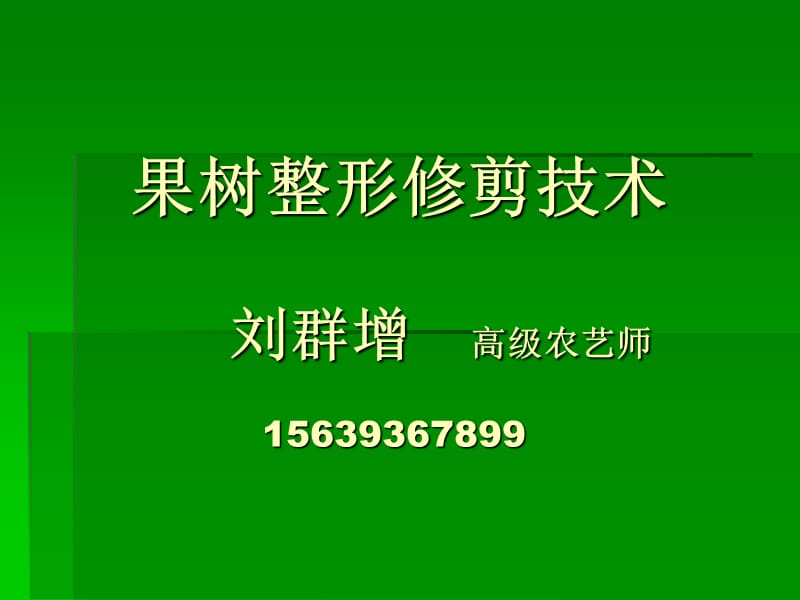 果树整形修剪技术

刘群增　高级农艺师

15639367899